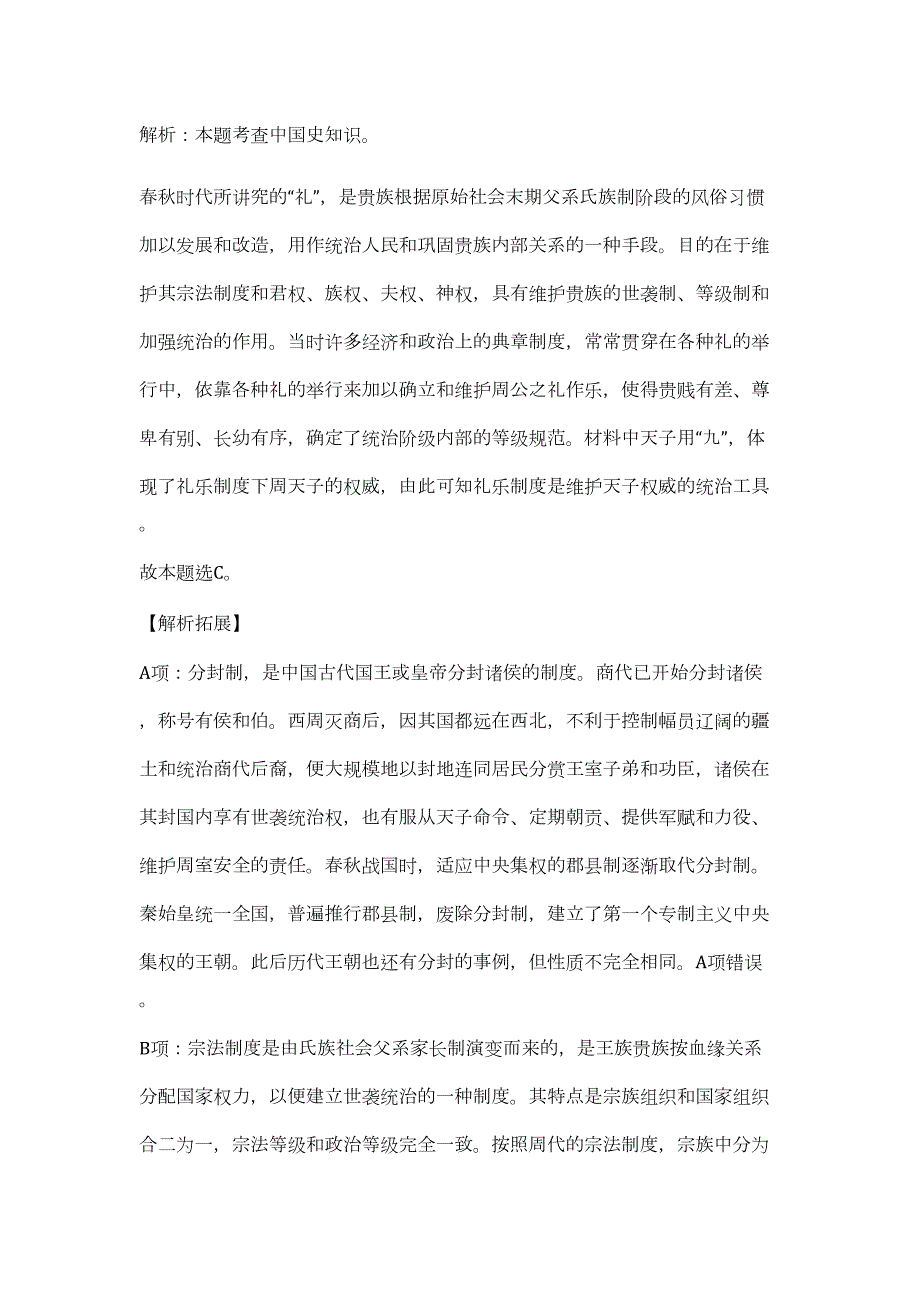 解析：本题考查中国史知识。

春秋时代所讲究的“礼”，是贵族根据原始社会末期父系氏族制阶段的风俗习惯加以发展和改造，用作统治人民和巩固贵族内部关系的一种手段。目的在于维护其宗法制度和君权、族权、夫权、神权，具有维护贵族的世袭制、等级制和加强统治的作用。当时许多经济和政治上的典章制度，常常贯穿在各种礼的举行中，依靠各种礼的举行来加以确立和维护周公之礼作乐，使得贵贱有差、尊卑有别、长幼有序，确定了统治阶级内部的等级规范。材料中天子用“九”，体现了礼乐制度下周天子的权威，由此可知礼乐制度是维护天子权威的统治工具。

故本题选C。

【解析拓展】

A项：分封制，是中国古代国王或皇帝分封诸侯的制度。商代已开始分封诸侯，称号有侯和伯。西周灭商后，因其国都远在西北，不利于控制幅员辽阔的疆土和统治商代后裔，便大规模地以封地连同居民分赏王室子弟和功臣，诸侯在其封国内享有世袭统治权，也有服从天子命令、定期朝贡、提供军赋和力役、维护周室安全的责任。春秋战国时，适应中央集权的郡县制逐渐取代分封制。秦始皇统一全国，普遍推行郡县制，废除分封制，建立了第一个专制主义中央集权的王朝。此后历代王朝也还有分封的事例，但性质不完全相同。A项错误。

B项：宗法制度是由氏族社会父系家长制演变而来的，是王族贵族按血缘关系分配国家权力，以便建立世袭统治的一种制度。其特点是宗族组织和国家组织合二为一，宗法等级和政治等级完全一致。按照周代的宗法制度，宗族中分为